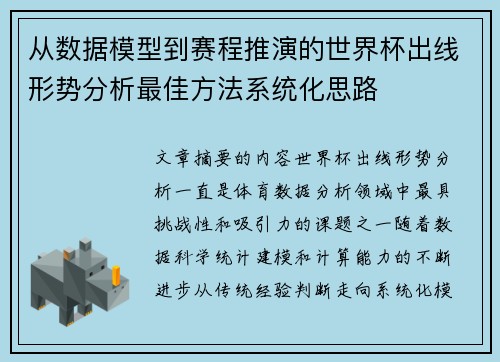 从数据模型到赛程推演的世界杯出线形势分析最佳方法系统化思路

文章摘要的内容世界杯出线形势分析一直是体育数据分析领域中最具挑战性和吸引力的课题之一随着数据科学统计建模和计算能力的不断进步从传统经验判断走向系统化模